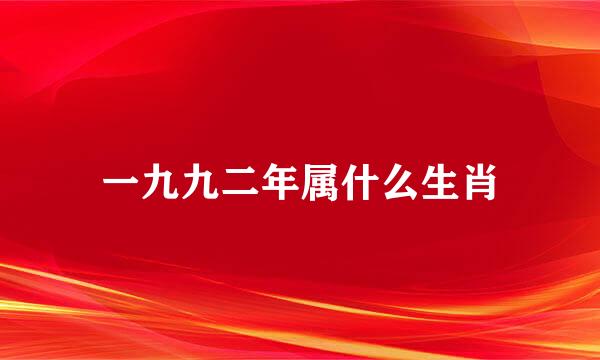 一九九二年属什么生肖